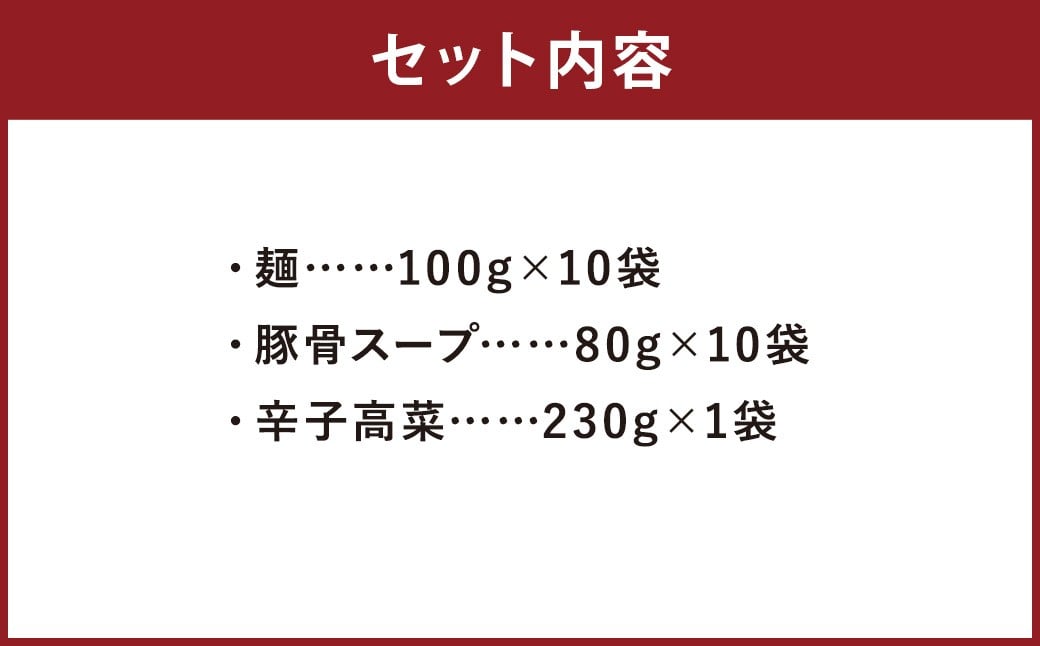 セット内容

・麺……100g×10袋
・豚骨スープ……80g×10袋
・辛子高菜……230g×1袋